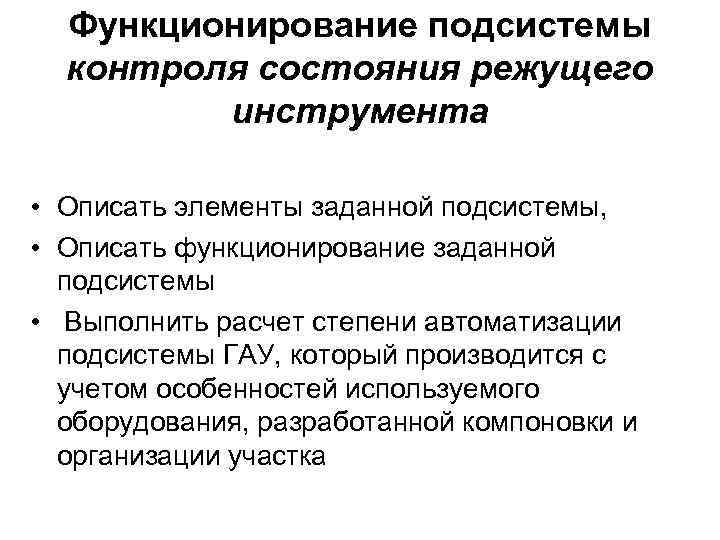 Функционирование подсистемы контроля состояния режущего инструмента

• Описать элементы заданной подсистемы,
• Описать функционирование заданной подсистемы
• Выполнить расчет степени автоматизации подсистемы ГАУ, который производится с учетом особенностей используемого оборудования, разработанной компоновки и организации участка